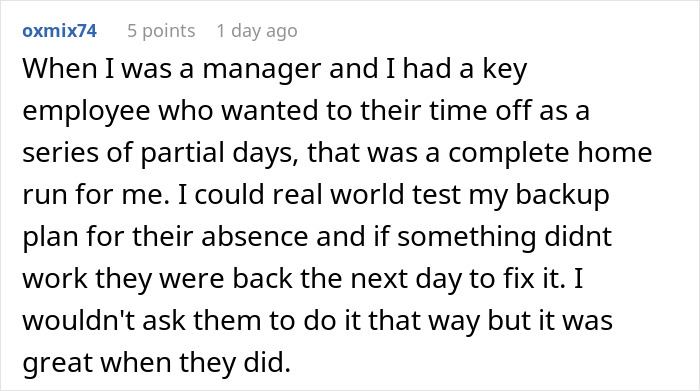 oxmix74 5 points 1 day ago

When I was a manager and I had a key employee who wanted to their time off as a series of partial days, that was a complete home run for me. I could real world test my backup plan for their absence and if something didnt work they were back the next day to fix it. I wouldn't ask them to do it that way but it was great when they did.